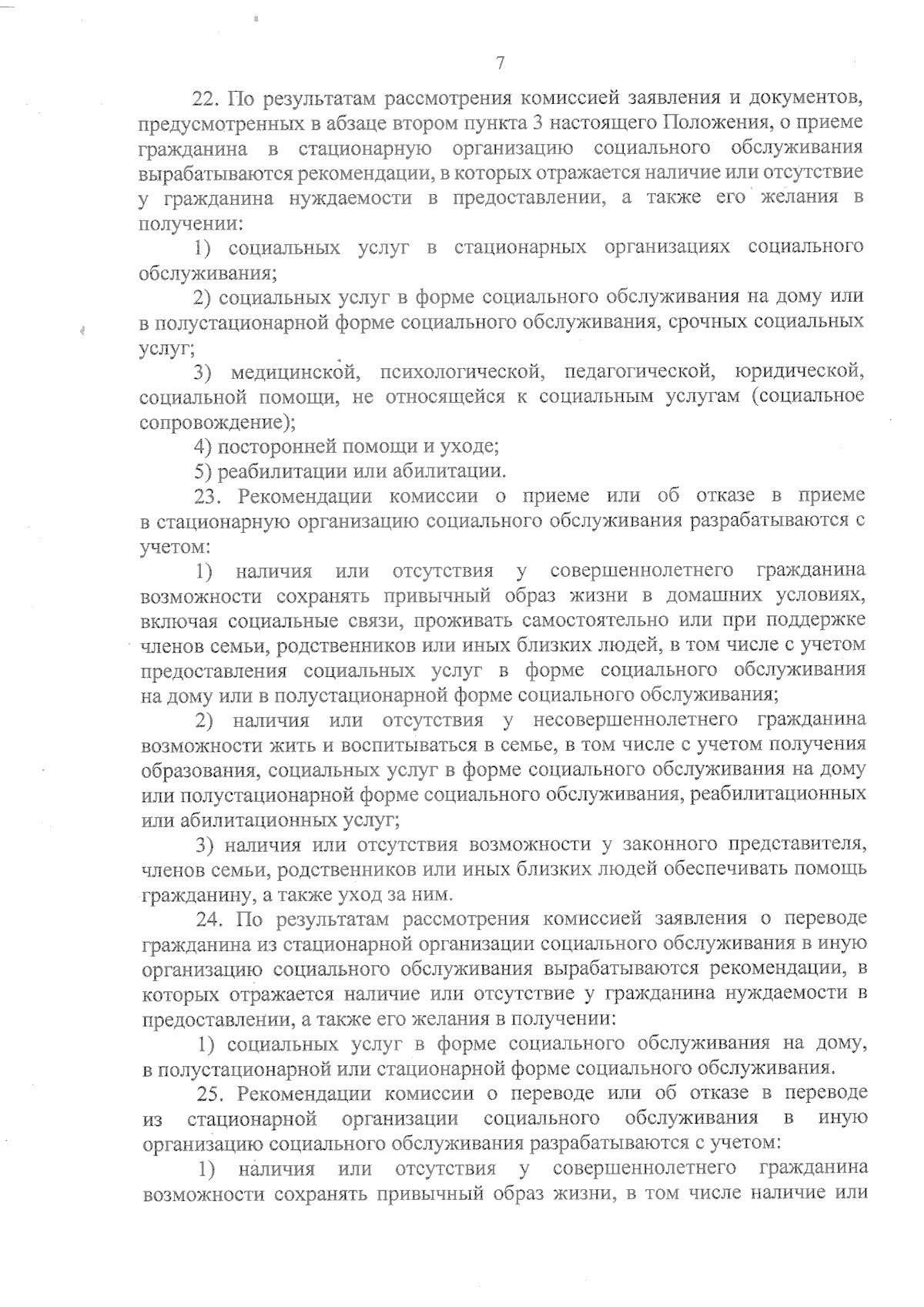 7

22. По результатам рассмотрения комиссией заявления и документов, предусмотренных в абзаце втором пункта 3 настоящего Положения, о приеме гражданина в стационарную организацию социального обслуживания вырабатываются рекомендации, в которых отражается наличие или отсутствие у гражданина нуждаемости в предоставлении, а также его желания в получении:

1) социальных услуг в стационарных организациях социального обслуживания;

2) социальных услуг в форме социального обслуживания на дому или в полустационарной форме социального обслуживания, срочных социальных услуг;

3) медицинской, психологической, педагогической, юридической, социальной помощи, не относящейся к социальным услугам (социальное сопровождение);

4) посторонней помощи и уходе;

5) реабилитации или абилитации.

23. Рекомендации комиссии о приеме или об отказе в приеме в стационарную организацию социального обслуживания разрабатываются с учетом:

1) наличия или отсутствия у совершеннолетнего гражданина возможности сохранять привычный образ жизни в домашних условиях, включая социальные связи, проживать самостоятельно или при поддержке членов семьи, родственников или иных близких людей, в том числе с учетом предоставления социальных услуг в форме социального обслуживания на дому или в полустационарной форме социального обслуживания;

2) наличия или отсутствия у несовершеннолетнего гражданина возможности жить и воспитываться в семье, в том числе с учетом получения образования, социальных услуг в форме социального обслуживания на дому или полустационарной форме социального обслуживания, реабилитационных или абилитационных услуг;

3) наличия или отсутствия возможности у законного представителя, членов семьи, родственников или иных близких людей обеспечивать помощь гражданину, а также уход за ним.

24. По результатам рассмотрения комиссией заявления о переводе гражданина из стационарной организации социального обслуживания в иную организацию социального обслуживания вырабатываются рекомендации, в которых отражается наличие или отсутствие у гражданина нуждаемости в предоставлении, а также его желания в получении:

1) социальных услуг в форме социального обслуживания на дому, в полустационарной или стационарной форме социального обслуживания.

25. Рекомендации комиссии о переводе или об отказе в переводе из стационарной организации социального обслуживания в иную организацию социального обслуживания разрабатываются с учетом:

1) наличия или отсутствия у совершеннолетнего гражданина возможности сохранять привычный образ жизни, в том числе наличие или